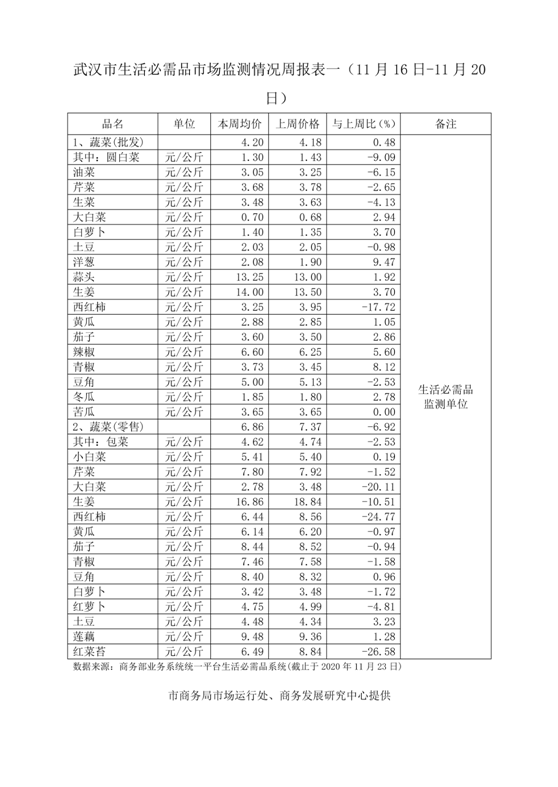 武汉市生活必需品市场监测情况周报表一（11 月 16 日-11 月 20 日）

| 品名 | 单位 | 本周均价 | 上周价格 | 与上周比（%） | 备注 |
|---|---|---|---|---|---|
| 1、蔬菜(批发) | | 4.20 | 4.18 | 0.48 | 生活必需品监测单位 |
| 其中：圆白菜 | 元/公斤 | 1.30 | 1.43 | -9.09 | |
| 油菜 | 元/公斤 | 3.05 | 3.25 | -6.15 | |
| 芹菜 | 元/公斤 | 3.68 | 3.78 | -2.65 | |
| 生菜 | 元/公斤 | 3.48 | 3.63 | -4.13 | |
| 大白菜 | 元/公斤 | 0.70 | 0.68 | 2.94 | |
| 白萝卜 | 元/公斤 | 1.40 | 1.35 | 3.70 | |
| 土豆 | 元/公斤 | 2.03 | 2.05 | -0.98 | |
| 洋葱 | 元/公斤 | 2.08 | 1.90 | 9.47 | |
| 蒜头 | 元/公斤 | 13.25 | 13.00 | 1.92 | |
| 生姜 | 元/公斤 | 14.00 | 13.50 | 3.70 | |
| 西红柿 | 元/公斤 | 3.25 | 3.95 | -17.72 | |
| 黄瓜 | 元/公斤 | 2.88 | 2.85 | 1.05 | |
| 茄子 | 元/公斤 | 3.60 | 3.50 | 2.86 | |
| 辣椒 | 元/公斤 | 6.60 | 6.25 | 5.60 | |
| 青椒 | 元/公斤 | 3.73 | 3.45 | 8.12 | |
| 豆角 | 元/公斤 | 5.00 | 5.13 | -2.53 | |
| 冬瓜 | 元/公斤 | 1.85 | 1.80 | 2.78 | |
| 苦瓜 | 元/公斤 | 3.65 | 3.65 | 0.00 | |
| 2、蔬菜(零售) | | 6.86 | 7.37 | -6.92 | |
| 其中：包菜 | 元/公斤 | 4.62 | 4.74 | -2.53 | |
| 小白菜 | 元/公斤 | 5.41 | 5.40 | 0.19 | |
| 芹菜 | 元/公斤 | 7.80 | 7.92 | -1.52 | |
| 大白菜 | 元/公斤 | 2.78 | 3.48 | -20.11 | |
| 生姜 | 元/公斤 | 16.86 | 18.84 | -10.51 | |
| 西红柿 | 元/公斤 | 6.44 | 8.56 | -24.77 | |
| 黄瓜 | 元/公斤 | 6.14 | 6.20 | -0.97 | |
| 茄子 | 元/公斤 | 8.44 | 8.52 | -0.94 | |
| 青椒 | 元/公斤 | 7.46 | 7.58 | -1.58 | |
| 豆角 | 元/公斤 | 8.40 | 8.32 | 0.96 | |
| 白萝卜 | 元/公斤 | 3.42 | 3.48 | -1.72 | |
| 红萝卜 | 元/公斤 | 4.75 | 4.99 | -4.81 | |
| 土豆 | 元/公斤 | 4.48 | 4.34 | 3.23 | |
| 莲藕 | 元/公斤 | 9.48 | 9.36 | 1.28 | |
| 红菜苔 | 元/公斤 | 6.49 | 8.84 | -26.58 | |

数据来源：商务部业务系统统一平台生活必需品系统（截止于 2020 年 11 月 23 日）

市商务局市场运行处、商务发展研究中心提供